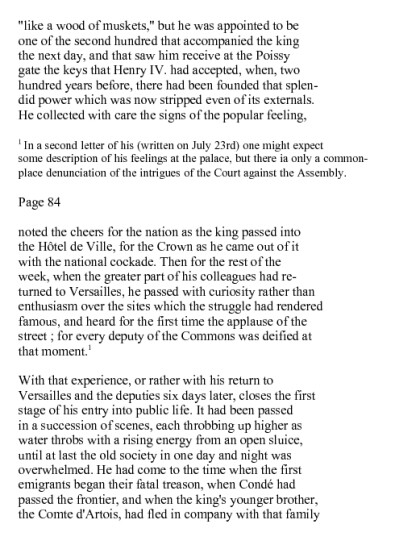 "like a wood of muskets," but he was appointed to be one of the second hundred that accompanied the king the next day, and that saw him receive at the Poissy gate the keys that Henry IV. had accepted, when, two hundred years before, there had been founded that splendid power which was now stripped even of its externals. He collected with care the signs of the popular feeling,

$^1$ In a second letter of his (written on July 23rd) one might expect some description of his feelings at the palace, but there ia only a commonplace denunciation of the intrigues of the Court against the Assembly.

Page 84

noted the cheers for the nation as the king passed into the Hôtel de Ville, for the Crown as he came out of it with the national cockade. Then for the rest of the week, when the greater part of his colleagues had returned to Versailles, he passed with curiosity rather than enthusiasm over the sites which the struggle had rendered famous, and heard for the first time the applause of the street ; for every deputy of the Commons was deified at that moment.$^1$

With that experience, or rather with his return to Versailles and the deputies six days later, closes the first stage of his entry into public life. It had been passed in a succession of scenes, each throbbing up higher as water throbs with a rising energy from an open sluice, until at last the old society in one day and night was overwhelmed. He had come to the time when the first emigrants began their fatal treason, when Condé had passed the frontier, and when the king's younger brother, the Comte d'Artois, had fled in company with that family